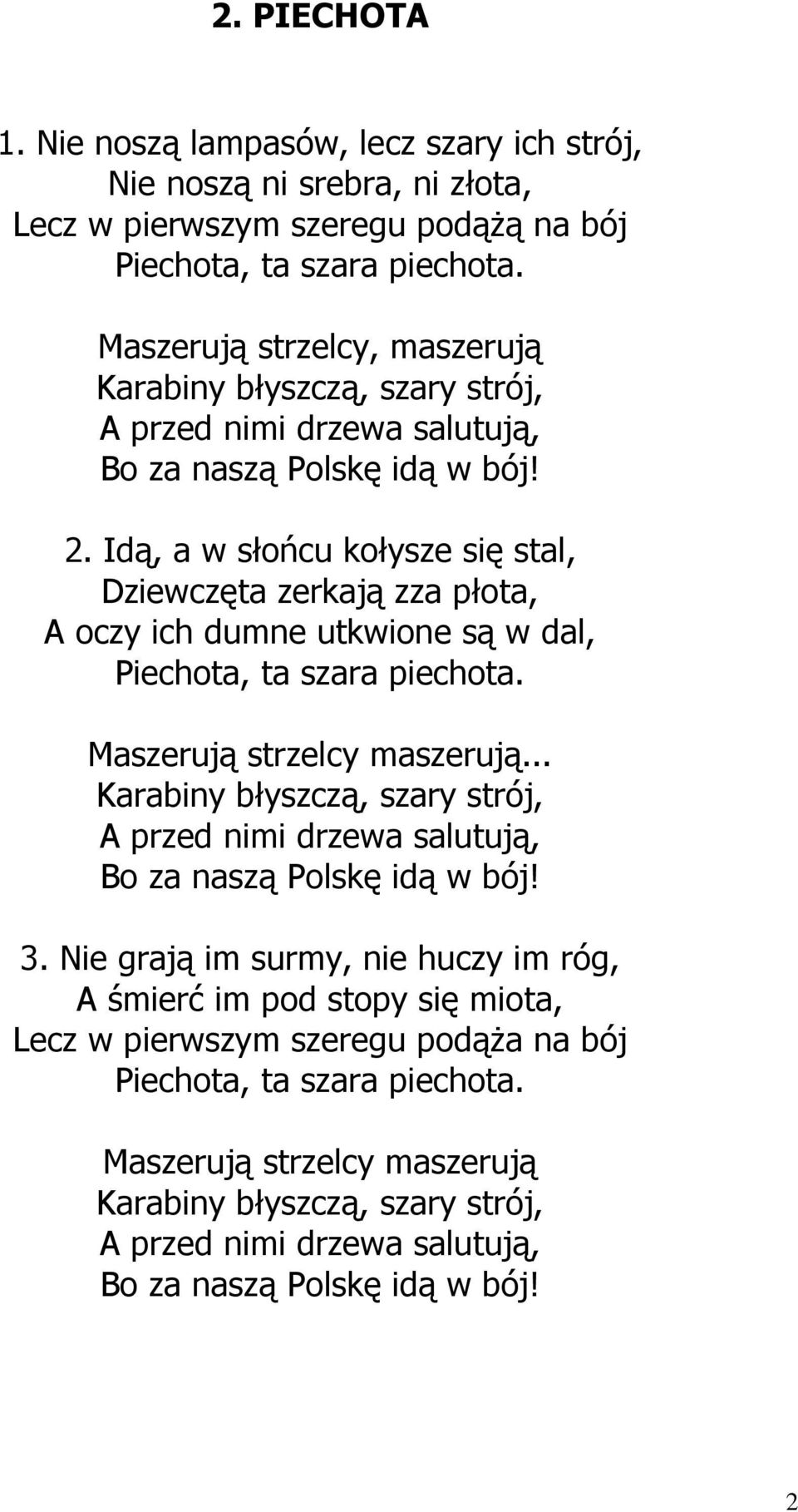 2. PIECHOTA

1. Nie noszą lampasów, lecz szary ich strój,
Nie noszą ni srebra, ni złota,
Lecz w pierwszym szeregu podążą na bój
Piechota, ta szara piechota.

Maszerują strzelcy, maszerują
Karabiny błyszczą, szary strój,
A przed nimi drzewa salutują,
Bo za naszą Polskę idą w bój!

2. Idą, a w słońcu kołysze się stal,
Dziewczęta zerkają zza płota,
A oczy ich dumne utkwione są w dal,
Piechota, ta szara piechota.

Maszerują strzelcy maszerują...
Karabiny błyszczą, szary strój,
A przed nimi drzewa salutują,
Bo za naszą Polskę idą w bój!

3. Nie grają im surmy, nie huczy im róg,
A śmierć im pod stopy się miota,
Lecz w pierwszym szeregu podąża na bój
Piechota, ta szara piechota.

Maszerują strzelcy maszerują
Karabiny błyszczą, szary strój,
A przed nimi drzewa salutują,
Bo za naszą Polskę idą w bój!

2